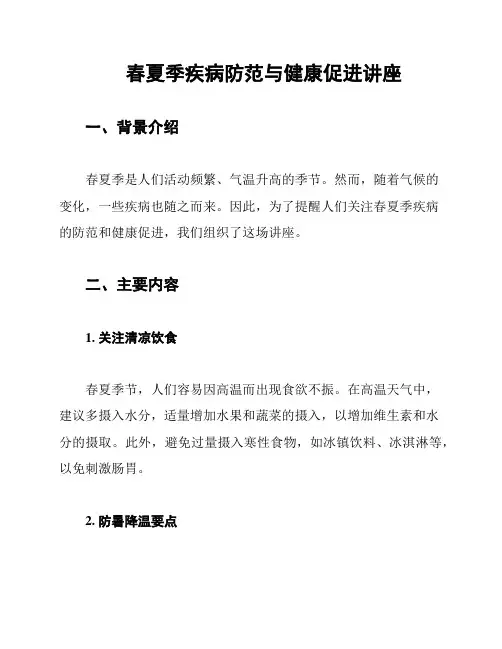 春夏季疾病防范与健康促进讲座

一、背景介绍

春夏季是人们活动频繁、气温升高的季节。然而，随着气候的变化，一些疾病也随之而来。因此，为了提醒人们关注春夏季疾病的防范和健康促进，我们组织了这场讲座。

二、主要内容

1. 关注清凉饮食

春夏季节，人们容易因高温而出现食欲不振。在高温天气中，建议多摄入水分，适量增加水果和蔬菜的摄入，以增加维生素和水分的摄取。此外，避免过量摄入寒性食物，如冰镇饮料、冰淇淋等，以免刺激肠胃。

2. 防暑降温要点